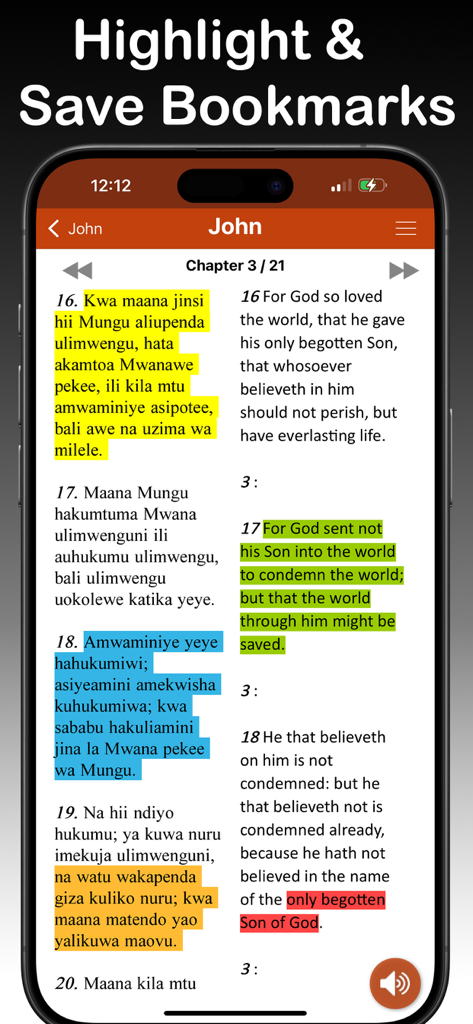 Highlight & Save Bookmarks

12:12

John

John

Chapter 3 / 21

16. Kwa maana jinsi hii Mungu aliupenda ulimwengu, hata akamtoa Mwanawe pekee, ili kila mtu amwaminiye asipotee, bali awe na uzima wa milele.

17. Maana Mungu hakumtuma Mwana ulimwenguni ili auhukumu ulimwengu, bali ulimwengu uokolewe katika yeye.

18. Amwaminiye yeye hahukumiwi; asiyeamini amekwisha kuhukumiwa; kwa sababu hakuliamini jina la Mwana pekee wa Mungu.

19. Na hii ndiyo hukumu; ya kuwa nuru imekuja ulimwenguni, na watu wakapenda giza kuliko nuru; kwa maana matendo yao yalikuwa maovu.

20. Maana kila mtu

16 For God so loved the world, that he gave his only begotten Son, that whosoever believeth in him should not perish, but have everlasting life.

3 :

17 For God sent not his Son into the world to condemn the world; but that the world through him might be saved.

3 :

18 He that believeth on him is not condemned: but he that believeth not is condemned already, because he hath not believed in the name of the only begotten Son of God.

3 :